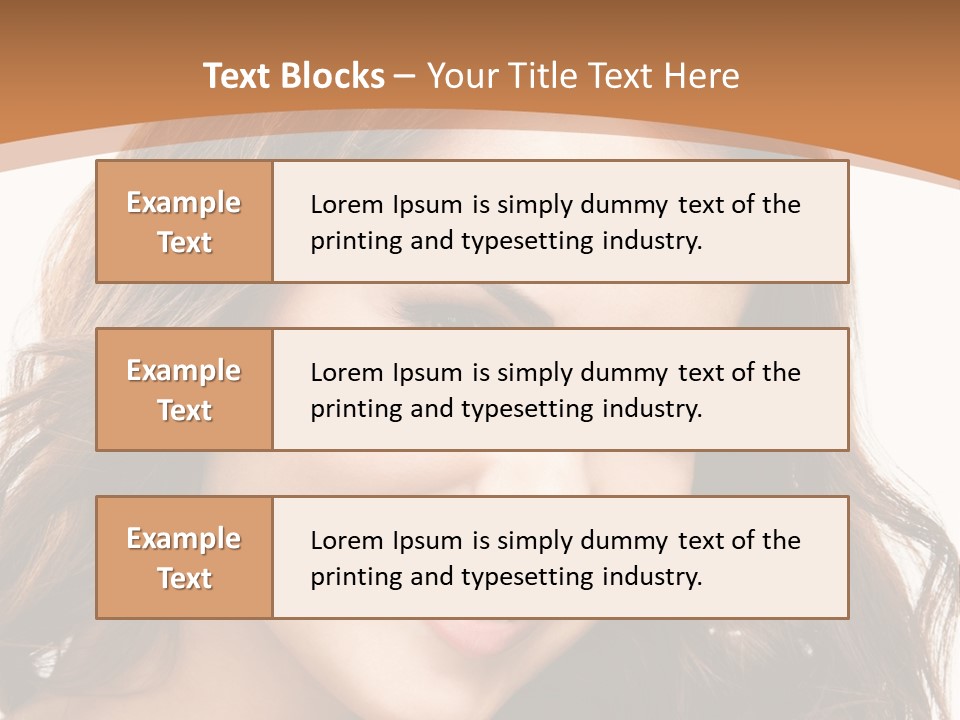 Text Blocks – Your Title Text Here

Example Text

Lorem Ipsum is simply dummy text of the printing and typesetting industry.

Example Text

Lorem Ipsum is simply dummy text of the printing and typesetting industry.

Example Text

Lorem Ipsum is simply dummy text of the printing and typesetting industry.